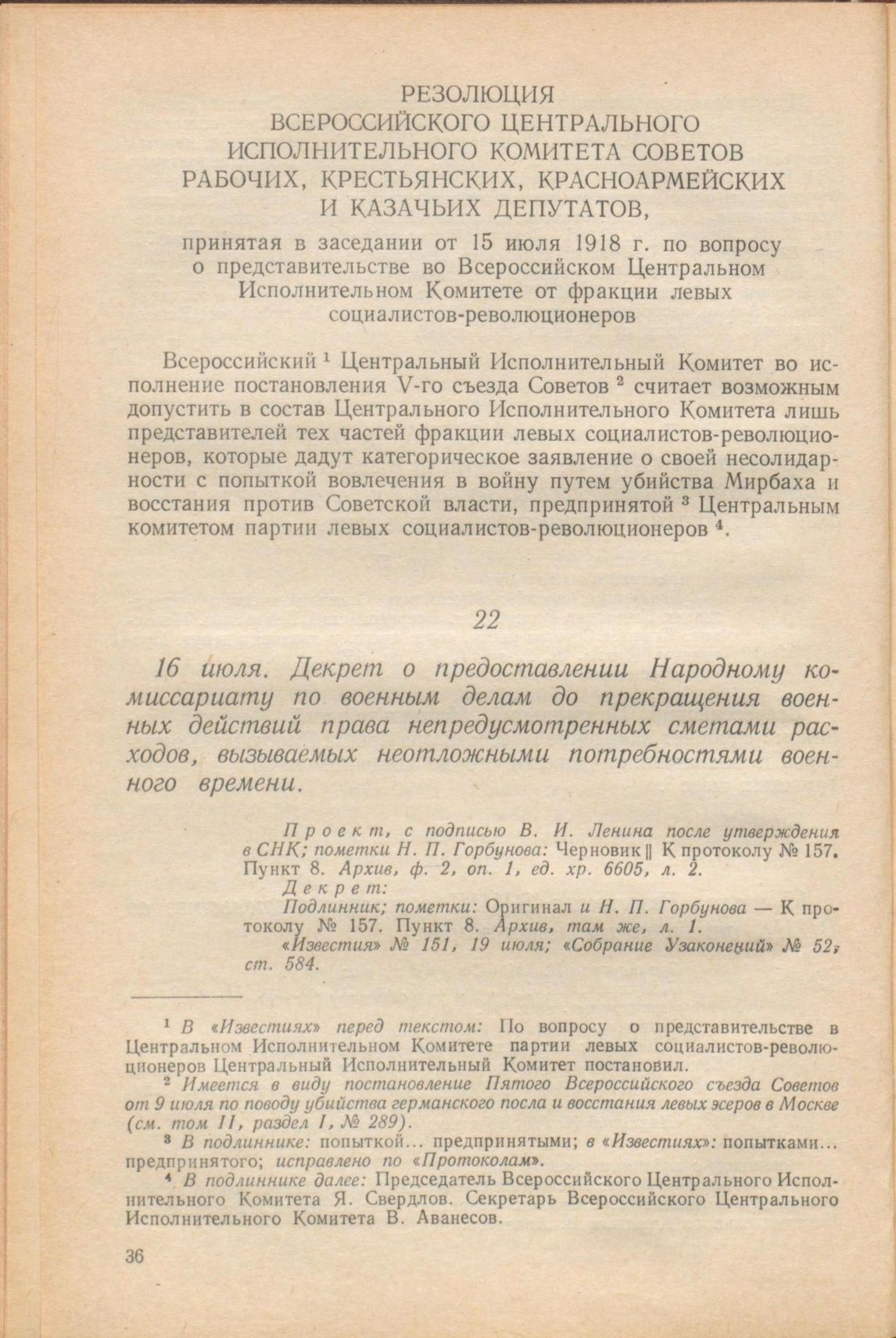 РЕЗОЛЮЦИЯ
ВСЕРОССИЙСКОГО ЦЕНТРАЛЬНОГО ИСПОЛНИТЕЛЬНОГО КОМИТЕТА СОВЕТОВ РАБОЧИХ, КРЕСТЬЯНСКИХ, КРАСНОАРМЕЙСКИХ И КАЗАЧЬИХ ДЕПУТАТОВ,

принятая в заседании от 15 июля 1918 г. по вопросу о представительстве во Всероссийском Центральном Исполнительном Комитете от фракции левых социалистов-революционеров

Всероссийский $^1$ Центральный Исполнительный Комитет во исполнение постановления V-го съезда Советов $^2$ считает возможным допустить в состав Центрального Исполнительного Комитета лишь представителей тех частей фракции левых социалистов-революционеров, которые дадут категорическое заявление о своей несолидарности с попыткой вовлечения в войну путем убийства Мирбаха и восстания против Советской власти, предпринятой $^3$ Центральным комитетом партии левых социалистов-революционеров $^4$.

22

16 июля. Декрет о предоставлении Народному комиссариату по военным делам до прекращения военных действий права непредусмотренных сметами расходов, вызываемых неотложными потребностями военного времени.

Проект, с подписью В. И. Ленина после утверждения в СНК; пометки Н. П. Горбунова: Черновик || К протоколу № 157. Пункт 8. Архив, ф. 2, оп. 1, ед. хр. 6605, л. 2.
Декрет:
Подлинник; пометки: Оригинал и Н. П. Горбунова — К протоколу № 157. Пункт 8. Архив, там же, л. 1.
«Известия» № 151, 19 июля; «Собрание Узаконений» № 52, ст. 584.

$^1$ В «Известиях» перед текстом: По вопросу о представительстве в Центральном Исполнительном Комитете партии левых социалистов-революционеров Центральный Исполнительный Комитет постановил.

$^2$ Имеется в виду постановление Пятого Всероссийского съезда Советов от 9 июля по поводу убийства германского посла и восстания левых эсеров в Москве (см. том II, раздел I, № 289).

$^3$ В подлиннике: попыткой... предпринятыми; в «Известиях»: попытками... предпринятого; исправлено по «Протоколам».

$^4$ В подлиннике далее: Председатель Всероссийского Центрального Исполнительного Комитета Я. Свердлов. Секретарь Всероссийского Центрального Исполнительного Комитета В. Аванесов.

36